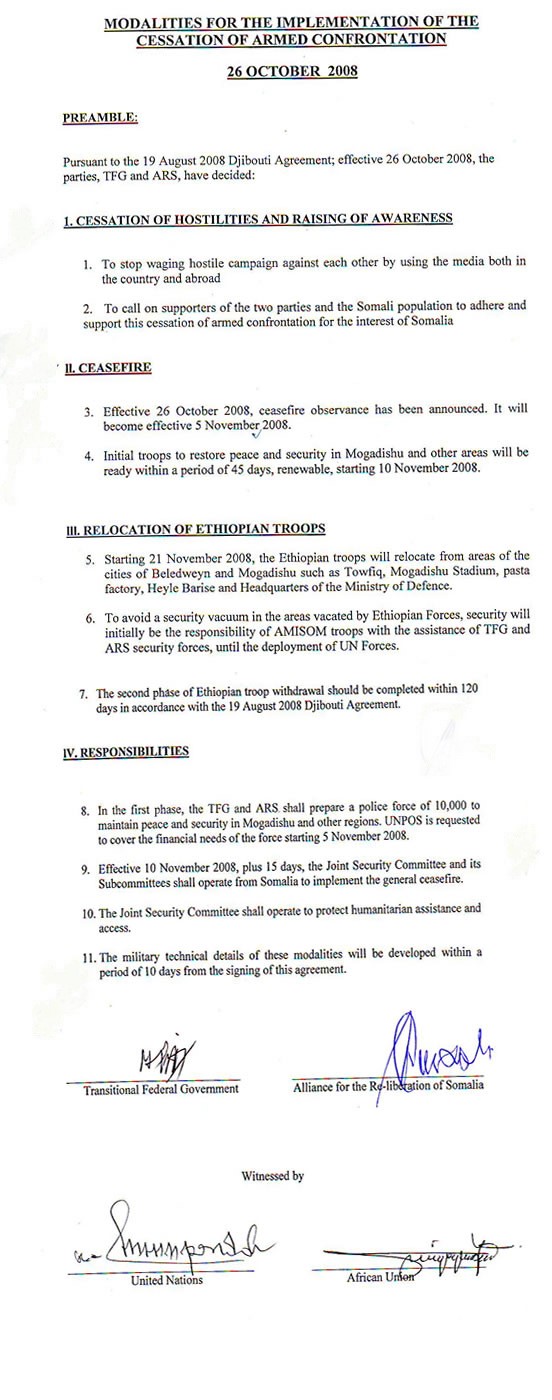 MODALITIES FOR THE IMPLEMENTATION OF THE CESSATION OF ARMED CONFRONTATION

26 OCTOBER 2008

PREAMBLE:

Pursuant to the 19 August 2008 Djibouti Agreement; effective 26 October 2008, the parties, TFG and ARS, have decided:

1. CESSATION OF HOSTILITIES AND RAISING OF AWARENESS

1. To stop waging hostile campaign against each other by using the media both in the country and abroad

2. To call on supporters of the two parties and the Somali population to adhere and support this cessation of armed confrontation for the interest of Somalia

II. CEASEFIRE

3. Effective 26 October 2008, ceasefire observance has been announced. It will become effective 5 November 2008.

4. Initial troops to restore peace and security in Mogadishu and other areas will be ready within a period of 45 days, renewable, starting 10 November 2008.

III. RELOCATION OF ETHIOPIAN TROOPS

5. Starting 21 November 2008, the Ethiopian troops will relocate from areas of the cities of Beledweyn and Mogadishu such as Towfiq, Mogadishu Stadium, pasta factory, Heyle Barise and Headquarters of the Ministry of Defence.

6. To avoid a security vacuum in the areas vacated by Ethiopian Forces, security will initially be the responsibility of AMISOM troops with the assistance of TFG and ARS security forces, until the deployment of UN Forces.

7. The second phase of Ethiopian troop withdrawal should be completed within 120 days in accordance with the 19 August 2008 Djibouti Agreement.

IV. RESPONSIBILITIES

8. In the first phase, the TFG and ARS shall prepare a police force of 10,000 to maintain peace and security in Mogadishu and other regions. UNPOS is requested to cover the financial needs of the force starting 5 November 2008.

9. Effective 10 November 2008, plus 15 days, the Joint Security Committee and its Subcommittees shall operate from Somalia to implement the general ceasefire.

10. The Joint Security Committee shall operate to protect humanitarian assistance and access.

11. The military technical details of these modalities will be developed within a period of 10 days from the signing of this agreement.

Transitional Federal Government

Alliance for the Re-liberation of Somalia

Witnessed by

United Nations

African Union